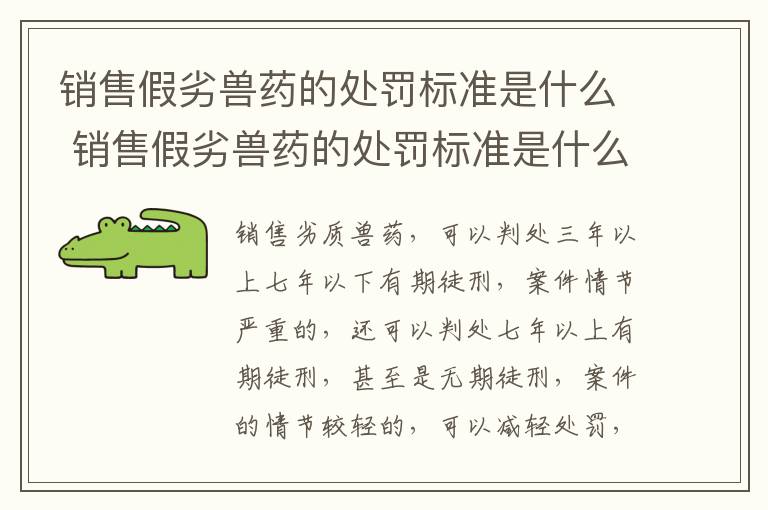 销售假劣兽药的处罚标准是什么

销售假劣兽药的处罚标准是什么

销售劣质兽药，可以判处三年以上七年以下有期徒刑，案件情节严重的，还可以判处七年以上有期徒刑，甚至是无期徒刑，案件的情节较轻的，可以减轻处罚，